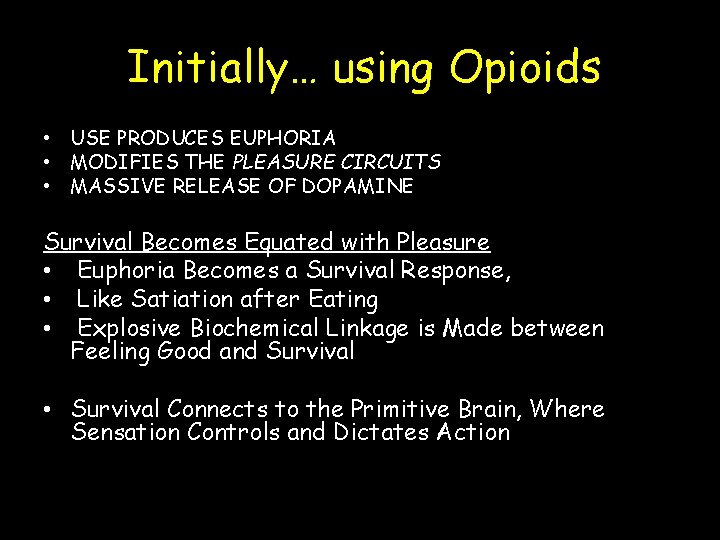 Initially… using Opioids

• USE PRODUCES EUPHORIA
• MODIFIES THE PLEASURE CIRCUITS
• MASSIVE RELEASE OF DOPAMINE

Survival Becomes Equated with Pleasure
• Euphoria Becomes a Survival Response,
• Like Satiation after Eating
• Explosive Biochemical Linkage is Made between Feeling Good and Survival

• Survival Connects to the Primitive Brain, Where Sensation Controls and Dictates Action